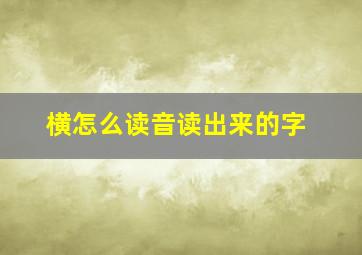 横怎么读音读出来的字